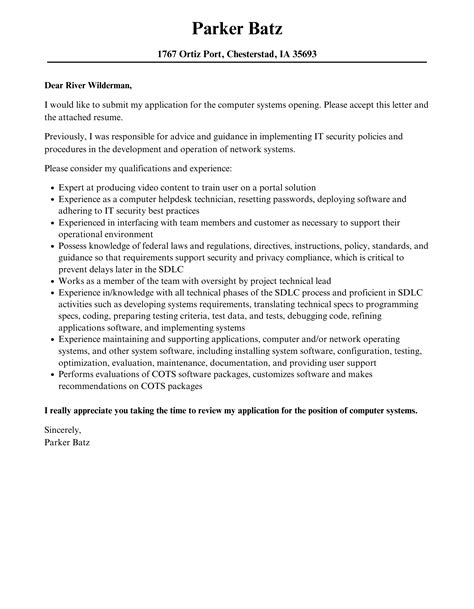 Parker Batz

1767 Ortiz Port, Chesterstad, IA 35693

Dear River Wilderman,

I would like to submit my application for the computer systems opening. Please accept this letter and the attached resume.

Previously, I was responsible for advice and guidance in implementing IT security policies and procedures in the development and operation of network systems.

Please consider my qualifications and experience:

• Expert at producing video content to train user on a portal solution
• Experience as a computer helpdesk technician, resetting passwords, deploying software and adhering to IT security best practices
• Experienced in interfacing with team members and customer as necessary to support their operational environment
• Possess knowledge of federal laws and regulations, directives, instructions, policy, standards, and guidance so that requirements support security and privacy compliance, which is critical to prevent delays later in the SDLC
• Works as a member of the team with oversight by project technical lead
• Experience in/knowledge with all technical phases of the SDLC process and proficient in SDLC activities such as developing systems requirements, translating technical specs to programming specs, coding, preparing testing criteria, test data, and tests, debugging code, refining applications software, and implementing systems
• Experience maintaining and supporting applications, computer and/or network operating systems, and other system software, including installing system software, configuration, testing, optimization, evaluation, maintenance, documentation, and providing user support
• Performs evaluations of COTS software packages, customizes software and makes recommendations on COTS packages

I really appreciate you taking the time to review my application for the position of computer systems.

Sincerely,
Parker Batz